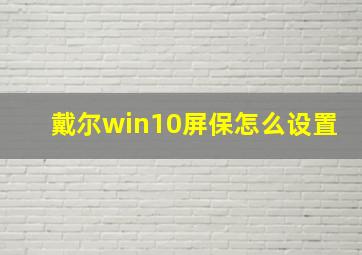 戴尔win10屏保怎么设置